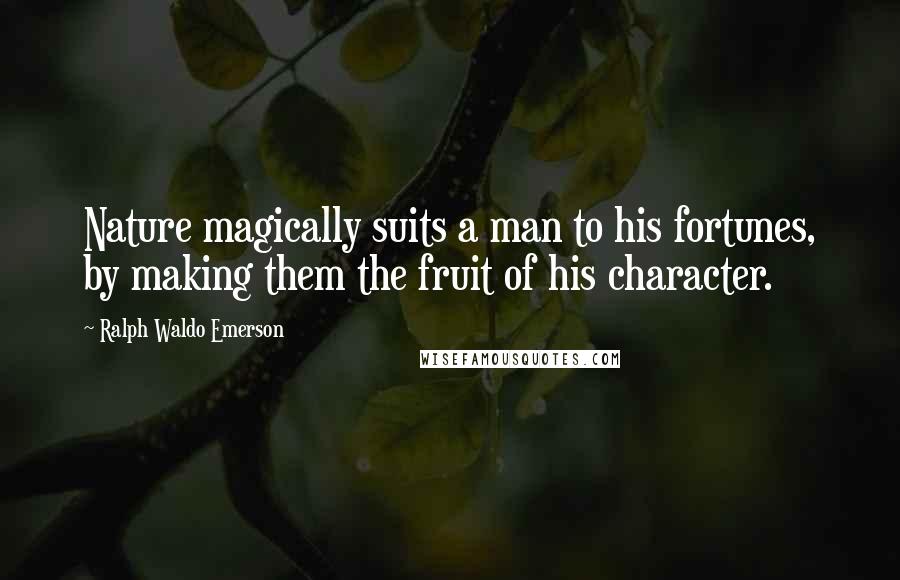 Nature magically suits a man to his fortunes, by making them the fruit of his character.

~ Ralph Waldo Emerson

WISEFAMOUSQUOTES.COM